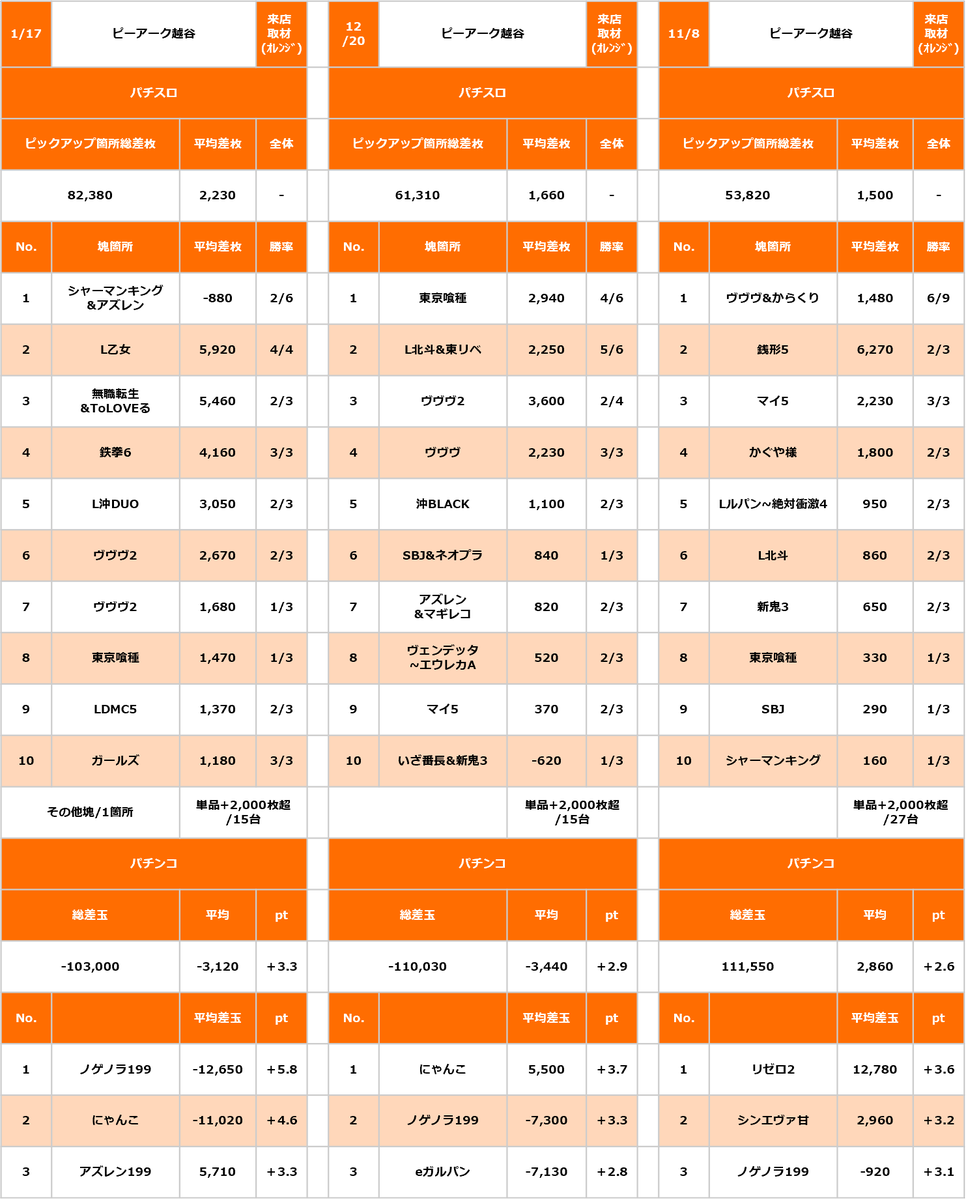 | 1/17 | ピーアーク越谷 | | 来店取材(ｵﾚﾝｼﾞ) |
|---|---|---|---|
| パチスロ | | | |
| ピックアップ箇所総差枚 | | 平均差枚 | 全体 |
| 82,380 | | 2,230 | - |
| No. | 塊箇所 | 平均差枚 | 勝率 |
| 1 | シャーマンキング&アズレン | -880 | 2/6 |
| 2 | L乙女 | 5,920 | 4/4 |
| 3 | 無職転生&ToLOVEる | 5,460 | 2/3 |
| 4 | 鉄拳6 | 4,160 | 3/3 |
| 5 | L沖DUO | 3,050 | 2/3 |
| 6 | ヴヴヴ2 | 2,670 | 2/3 |
| 7 | ヴヴヴ2 | 1,680 | 1/3 |
| 8 | 東京喰種 | 1,470 | 1/3 |
| 9 | LDMC5 | 1,370 | 2/3 |
| 10 | ガールズ | 1,180 | 3/3 |
| その他塊/1箇所 | | 単品+2,000枚超/15台 | |
| パチンコ | | | |
| 総差玉 | | 平均 | pt |
| -103,000 | | -3,120 | +3.3 |
| No. | | 平均差玉 | pt |
| 1 | ノゲノラ199 | -12,650 | +5.8 |
| 2 | にゃんこ | -11,020 | +4.6 |
| 3 | アズレン199 | 5,710 | +3.3 |

| 12/20 | ピーアーク越谷 | | 来店取材(ｵﾚﾝｼﾞ) |
|---|---|---|---|
| パチスロ | | | |
| ピックアップ箇所総差枚 | | 平均差枚 | 全体 |
| 61,310 | | 1,660 | - |
| No. | 塊箇所 | 平均差枚 | 勝率 |
| 1 | 東京喰種 | 2,940 | 4/6 |
| 2 | L北斗&東リベ | 2,250 | 5/6 |
| 3 | ヴヴヴ2 | 3,600 | 2/4 |
| 4 | ヴヴヴ | 2,230 | 3/3 |
| 5 | 沖BLACK | 1,100 | 2/3 |
| 6 | SBJ&ネオプラ | 840 | 1/3 |
| 7 | アズレン&マギレコ | 820 | 2/3 |
| 8 | ヴェンデッタ~エウレカA | 520 | 2/3 |
| 9 | マイ5 | 370 | 2/3 |
| 10 | いざ番長&新鬼3 | -620 | 1/3 |
| | | 単品+2,000枚超/15台 | |
| パチンコ | | | |
| 総差玉 | | 平均 | pt |
| -110,030 | | -3,440 | +2.9 |
| No. | | 平均差玉 | pt |
| 1 | にゃんこ | 5,500 | +3.7 |
| 2 | ノゲノラ199 | -7,300 | +3.3 |
| 3 | eガルパン | -7,130 | +2.8 |

| 11/8 | ピーアーク越谷 | | 来店取材(ｵﾚﾝｼﾞ) |
|---|---|---|---|
| パチスロ | | | |
| ピックアップ箇所総差枚 | | 平均差枚 | 全体 |
| 53,820 | | 1,500 | - |
| No. | 塊箇所 | 平均差枚 | 勝率 |
| 1 | ヴヴヴ&からくり | 1,480 | 6/9 |
| 2 | 銭形5 | 6,270 | 2/3 |
| 3 | マイ5 | 2,230 | 3/3 |
| 4 | かぐや様 | 1,800 | 2/3 |
| 5 | Lルパン~絶対衝激4 | 950 | 2/3 |
| 6 | L北斗 | 860 | 2/3 |
| 7 | 新鬼3 | 650 | 2/3 |
| 8 | 東京喰種 | 330 | 1/3 |
| 9 | SBJ | 290 | 1/3 |
| 10 | シャーマンキング | 160 | 1/3 |
| | | 単品+2,000枚超/27台 | |
| パチンコ | | | |
| 総差玉 | | 平均 | pt |
| 111,550 | | 2,860 | +2.6 |
| No. | | 平均差玉 | pt |
| 1 | リゼロ2 | 12,780 | +3.6 |
| 2 | シンエヴァ甘 | 2,960 | +3.2 |
| 3 | ノゲノラ199 | -920 | +3.1 |